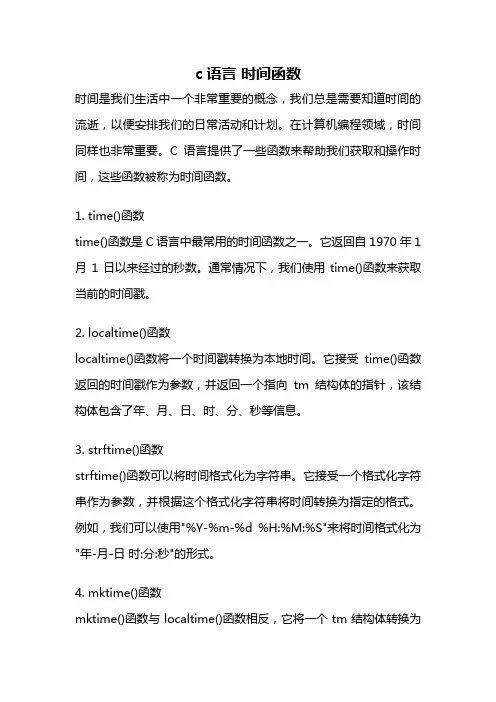 c 语言 时间函数

时间是我们生活中一个非常重要的概念，我们总是需要知道时间的流逝，以便安排我们的日常活动和计划。在计算机编程领域，时间同样也非常重要。C 语言提供了一些函数来帮助我们获取和操作时间，这些函数被称为时间函数。

1. time()函数
time()函数是 C 语言中最常用的时间函数之一。它返回自 1970 年 1 月 1 日以来经过的秒数。通常情况下，我们使用 time()函数来获取当前的时间戳。

2. localtime()函数
localtime()函数将一个时间戳转换为本地时间。它接受 time()函数返回的时间戳作为参数，并返回一个指向 tm 结构体的指针，该结构体包含了年、月、日、时、分、秒等信息。

3. strftime()函数
strftime()函数可以将时间格式化为字符串。它接受一个格式化字符串作为参数，并根据这个格式化字符串将时间转换为指定的格式。例如，我们可以使用"%Y-%m-%d %H:%M:%S"来将时间格式化为"年-月-日 时:分:秒"的形式。

4. mktime()函数
mktime()函数与 localtime()函数相反，它将一个 tm 结构体转换为